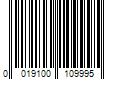 0 019100 109995